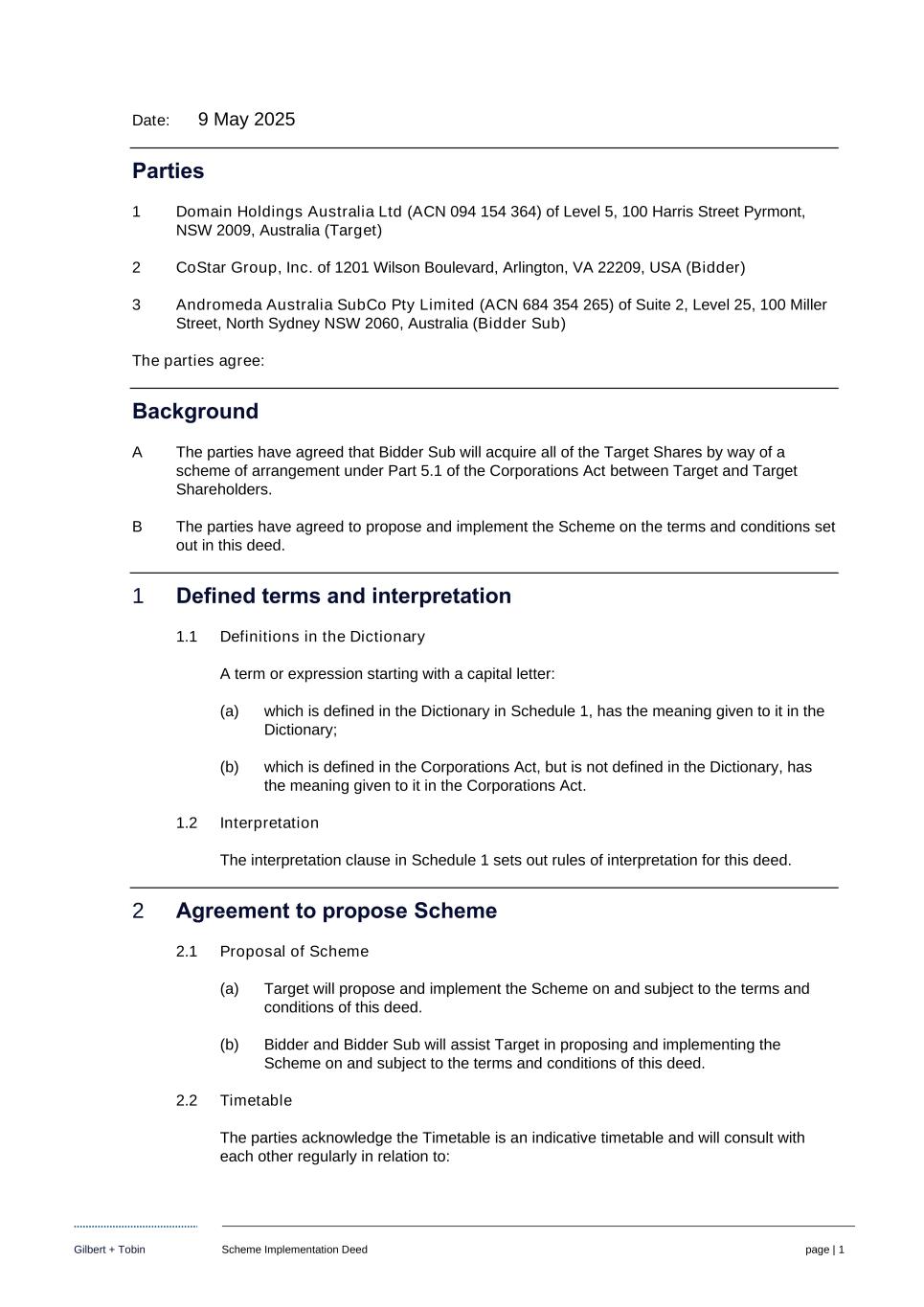 Date: 9 May 2025

Parties

1 Domain Holdings Australia Ltd (ACN 094 154 364) of Level 5, 100 Harris Street Pyrmont, NSW 2009, Australia (Target)

2 CoStar Group, Inc. of 1201 Wilson Boulevard, Arlington, VA 22209, USA (Bidder)

3 Andromeda Australia SubCo Pty Limited (ACN 684 354 265) of Suite 2, Level 25, 100 Miller Street, North Sydney NSW 2060, Australia (Bidder Sub)

The parties agree:

Background

A The parties have agreed that Bidder Sub will acquire all of the Target Shares by way of a scheme of arrangement under Part 5.1 of the Corporations Act between Target and Target Shareholders.

B The parties have agreed to propose and implement the Scheme on the terms and conditions set out in this deed.

1 Defined terms and interpretation

1.1 Definitions in the Dictionary

A term or expression starting with a capital letter:

(a) which is defined in the Dictionary in Schedule 1, has the meaning given to it in the Dictionary;

(b) which is defined in the Corporations Act, but is not defined in the Dictionary, has the meaning given to it in the Corporations Act.

1.2 Interpretation

The interpretation clause in Schedule 1 sets out rules of interpretation for this deed.

2 Agreement to propose Scheme

2.1 Proposal of Scheme

(a) Target will propose and implement the Scheme on and subject to the terms and conditions of this deed.

(b) Bidder and Bidder Sub will assist Target in proposing and implementing the Scheme on and subject to the terms and conditions of this deed.

2.2 Timetable

The parties acknowledge the Timetable is an indicative timetable and will consult with each other regularly in relation to:

Gilbert + Tobin Scheme Implementation Deed page | 1